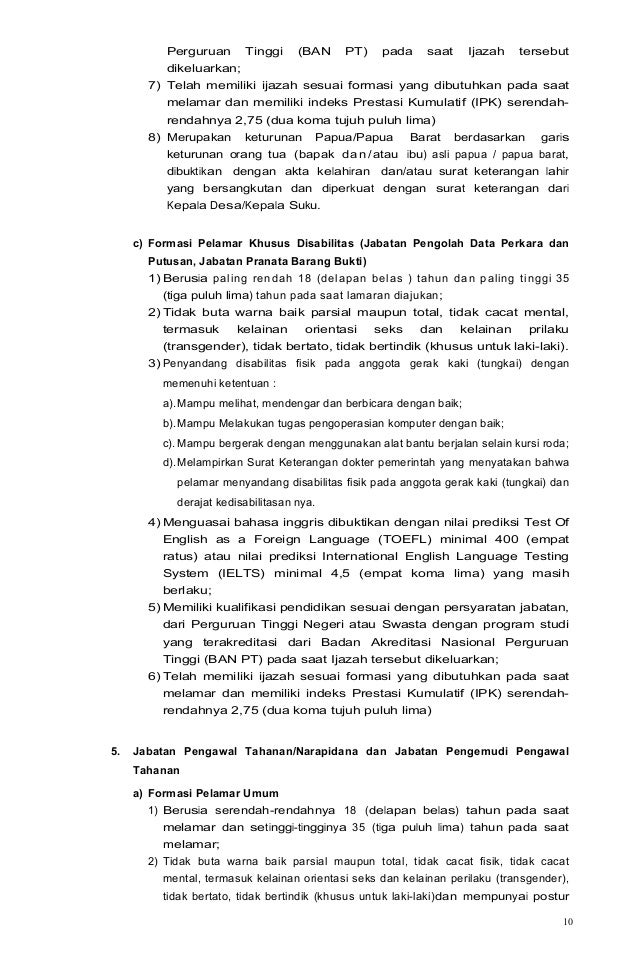 Perguruan Tinggi (BAN PT) pada saat Ijazah tersebut dikeluarkan;

7) Telah memiliki ijazah sesuai formasi yang dibutuhkan pada saat melamar dan memiliki indeks Prestasi Kumulatif (IPK) serendah-rendahnya 2,75 (dua koma tujuh puluh lima)

8) Merupakan keturunan Papua/Papua Barat berdasarkan garis keturunan orang tua (bapak dan/atau ibu) asli papua / papua barat, dibuktikan dengan akta kelahiran dan/atau surat keterangan lahir yang bersangkutan dan diperkuat dengan surat keterangan dari Kepala Desa/Kepala Suku.

c) Formasi Pelamar Khusus Disabilitas (Jabatan Pengolah Data Perkara dan Putusan, Jabatan Pranata Barang Bukti)

1) Berusia paling rendah 18 (delapan belas ) tahun dan paling tinggi 35 (tiga puluh lima) tahun pada saat lamaran diajukan;

2) Tidak buta warna baik parsial maupun total, tidak cacat mental, termasuk kelainan orientasi seks dan kelainan prilaku (transgender), tidak bertato, tidak bertindik (khusus untuk laki-laki).

3) Penyandang disabilitas fisik pada anggota gerak kaki (tungkai) dengan memenuhi ketentuan :

a). Mampu melihat, mendengar dan berbicara dengan baik;

b). Mampu Melakukan tugas pengoperasian komputer dengan baik;

c). Mampu bergerak dengan menggunakan alat bantu berjalan selain kursi roda;

d). Melampirkan Surat Keterangan dokter pemerintah yang menyatakan bahwa pelamar menyandang disabilitas fisik pada anggota gerak kaki (tungkai) dan derajat kedisabilitasan nya.

4) Menguasai bahasa inggris dibuktikan dengan nilai prediksi Test Of English as a Foreign Language (TOEFL) minimal 400 (empat ratus) atau nilai prediksi International English Language Testing System (IELTS) minimal 4,5 (empat koma lima) yang masih berlaku;

5) Memiliki kualifikasi pendidikan sesuai dengan persyaratan jabatan, dari Perguruan Tinggi Negeri atau Swasta dengan program studi yang terakreditasi dari Badan Akreditasi Nasional Perguruan Tinggi (BAN PT) pada saat Ijazah tersebut dikeluarkan;

6) Telah memiliki ijazah sesuai formasi yang dibutuhkan pada saat melamar dan memiliki indeks Prestasi Kumulatif (IPK) serendah-rendahnya 2,75 (dua koma tujuh puluh lima)

5. Jabatan Pengawal Tahanan/Narapidana dan Jabatan Pengemudi Pengawal Tahanan

a) Formasi Pelamar Umum

1) Berusia serendah-rendahnya 18 (delapan belas) tahun pada saat melamar dan setinggi-tingginya 35 (tiga puluh lima) tahun pada saat melamar;

2) Tidak buta warna baik parsial maupun total, tidak cacat fisik, tidak cacat mental, termasuk kelainan orientasi seks dan kelainan perilaku (transgender), tidak bertato, tidak bertindik (khusus untuk laki-laki)dan mempunyai postur

10